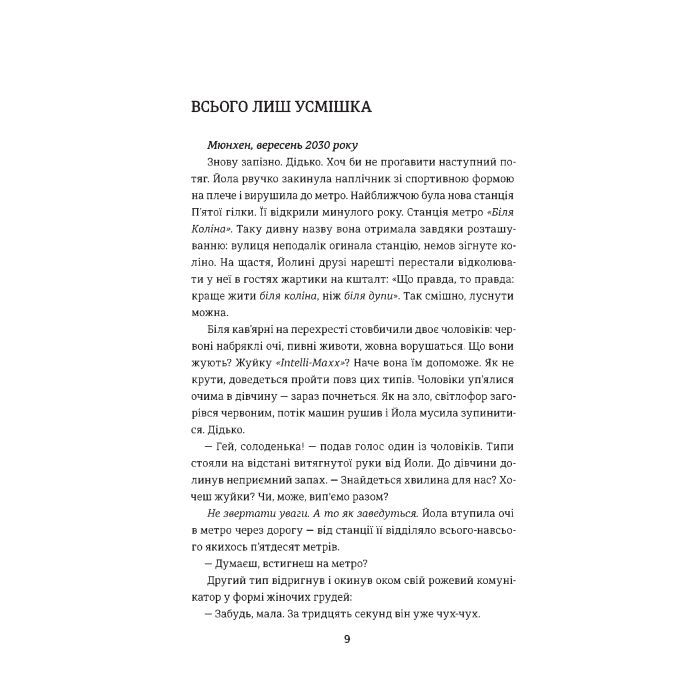 ВСЬОГО ЛИШ УСМІШКА

Мюнхен, вересень 2030 року

Знову запізно. Дідько. Хоч би не проґавити наступний потяг. Йола рвучко закинула наплічник зі спортивною формою на плече і вирушила до метро. Найближчою була нова станція П'ятої гілки. Її відкрили минулого року. Станція метро «Біля Коліна». Таку дивну назву вона отримала завдяки розташуванню: вулиця неподалік огинала станцію, немов зігнуте коліно. На щастя, Йолині друзі нарешті перестали відколювати у неї в гостях жартики на кшталт: «Що правда, то правда: краще жити біля коліна, ніж біля дупи». Так смішно, луснути можна.

Біля кав'ярні на перехресті стовбичили двоє чоловіків: червоні набряклі очі, пивні животи, жовна ворушаться. Що вони жують? Жуйку «Intelli-Maxx»? Наче вона їм допоможе. Як не крути, доведеться пройти повз цих типів. Чоловіки уп'ялися очима в дівчину — зараз почнеться. Як на зло, світлофор загорівся червоним, потік машин рушив і Йола мусила зупинитися. Дідько.

— Гей, солоденька! — подав голос один із чоловіків. Типи стояли на відстані витягнутої руки від Йоли. До дівчини долинув неприємний запах. — Знайдеться хвилина для нас? Хочеш жуйки? Чи, може, вип'ємо разом?

Не звертати уваги. А то як заведуться. Йола втупила очі в метро через дорогу — від станції її відділяло всього-навсього якихось п'ятдесят метрів.

— Думаєш, встигнеш на метро?

Другий тип відригнув і окинув оком свій рожевий комунікатор у формі жіночих грудей:

— Забудь, мала. За тридцять секунд він уже чух-чух.

9